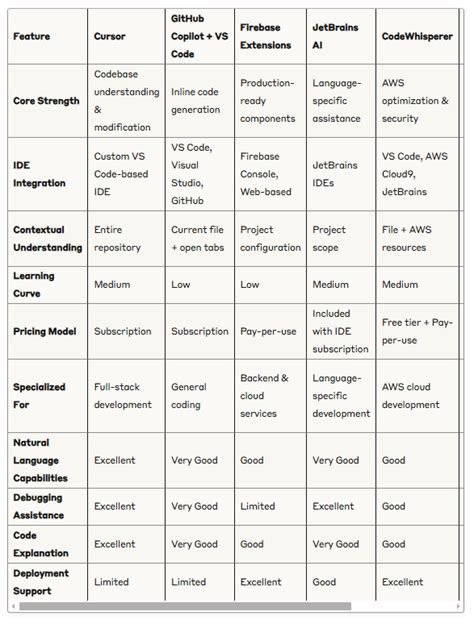 | Feature | Cursor | GitHub Copilot + VS Code | Firebase Extensions | JetBrains AI | CodeWhisperer |
|---|---|---|---|---|---|
| Core Strength | Codebase understanding & modification | Inline code generation | Production-ready components | Language-specific assistance | AWS optimization & security |
| IDE Integration | Custom VS Code-based IDE | VS Code, Visual Studio, GitHub | Firebase Console, Web-based | JetBrains IDEs | VS Code, AWS Cloud9, JetBrains |
| Contextual Understanding | Entire repository | Current file + open tabs | Project configuration | Project scope | File + AWS resources |
| Learning Curve | Medium | Low | Low | Medium | Medium |
| Pricing Model | Subscription | Subscription | Pay-per-use | Included with IDE subscription | Free tier + Pay-per-use |
| Specialized For | Full-stack development | General coding | Backend & cloud services | Language-specific development | AWS cloud development |
| Natural Language Capabilities | Excellent | Very Good | Good | Very Good | Good |
| Debugging Assistance | Excellent | Very Good | Limited | Excellent | Good |
| Code Explanation | Excellent | Very Good | Good | Very Good | Good |
| Deployment Support | Limited | Limited | Excellent | Good | Excellent |